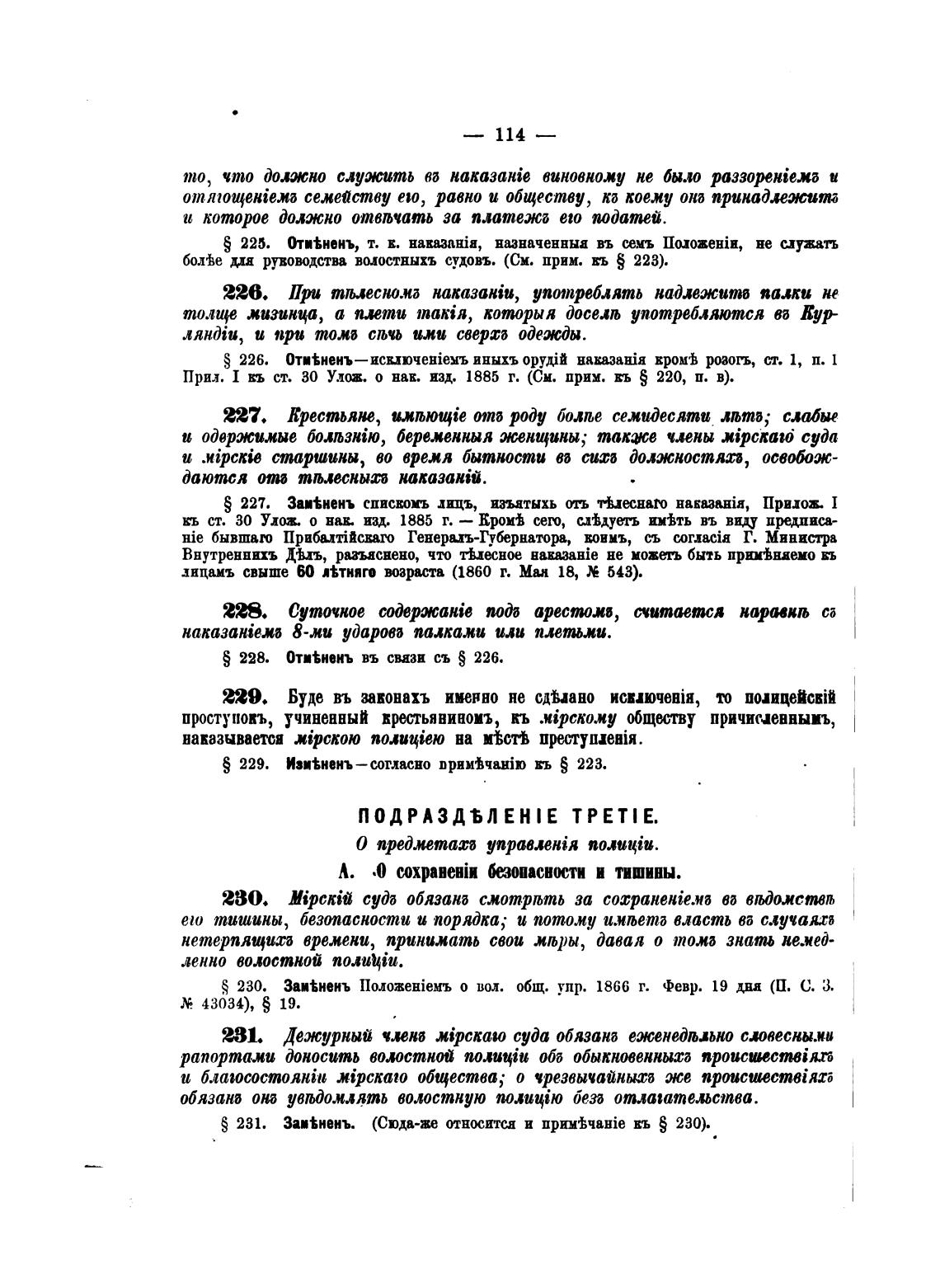 — 114 —

то, что должно служить въ наказаніе виновному не было раззореніемъ и отягощеніемъ семейству его, равно и обществу, къ коему онъ принадлежитъ и которое должно отвѣчать за платежъ его податей.

§ 225. Отмѣненъ, т. к. наказанія, назначенныя въ семъ Положеніи, не служатъ болѣе для руководства волостныхъ судовъ. (См. прим. къ § 223).

226. При тѣлесномъ наказаніи, употреблять надлежитъ палки не толще мизинца, а плети такія, которыя доселѣ употребляются въ Курляндіи, и при томъ сѣчь ими сверхъ одежды.

§ 226. Отмѣненъ—исключеніемъ иныхъ орудій наказанія кромѣ розогъ, ст. 1, п. 1 Прил. I къ ст. 30 Улож. о нак. изд. 1885 г. (См. прим. къ § 220, п. в).

227. Крестьяне, имѣющіе отъ роду болѣе семидесяти лѣтъ; слабые и одержимые болѣзнію, беременныя женщины; также члены мірскаго суда и мірскіе старшины, во время бытности въ сихъ должностяхъ, освобождаются отъ тѣлесныхъ наказаній.

§ 227. Замѣненъ спискомъ лицъ, изъятыхъ отъ тѣлеснаго наказанія, Прилож. I къ ст. 30 Улож. о нак. изд. 1885 г. — Кромѣ сего, слѣдуетъ имѣть въ виду предписаніе бывшаго Прибалтійскаго Генералъ-Губернатора, коимъ, съ согласія Г. Министра Внутреннихъ Дѣлъ, разъяснено, что тѣлесное наказаніе не можетъ быть примѣняемо къ лицамъ свыше 60 лѣтняго возраста (1860 г. Мая 18, № 543).

228. Суточное содержаніе подъ арестомъ, считается наравнѣ съ наказаніемъ 8-ми ударовъ палками или плетьми.

§ 228. Отмѣненъ въ связи съ § 226.

229. Буде въ законахъ именно не сдѣлано исключенія, то полицейскій проступокъ, учиненный крестьяниномъ, къ мірскому обществу причисленнымъ, наказывается мірскою полиціею на мѣстѣ преступленія.

§ 229. Измѣненъ—согласно примѣчанію къ § 223.

ПОДРАЗДѢЛЕНІЕ ТРЕТІЕ.

О предметахъ управленія полиціи.

А. О сохраненіи безопасности и тишины.

230. Мірскій судъ обязанъ смотрѣть за сохраненіемъ въ вѣдомствѣ его тишины, безопасности и порядка; и потому имѣетъ власть въ случаяхъ нетерпящихъ времени, принимать свои мѣры, давая о томъ знать немедленно волостной полиціи.

§ 230. Замѣненъ Положеніемъ о вол. общ. упр. 1866 г. Февр. 19 дня (П. С. З. № 43034), § 19.

231. Дежурный членъ мірскаго суда обязанъ еженедѣльно словесными рапортами доносить волостной полиціи объ обыкновенныхъ происшествіяхъ и благосостояніи мірскаго общества; о чрезвычайныхъ же происшествіяхъ обязанъ онъ увѣдомлять волостную полицію безъ отлагательства.

§ 231. Замѣненъ. (Сюда-же относится и примѣчаніе къ § 230).